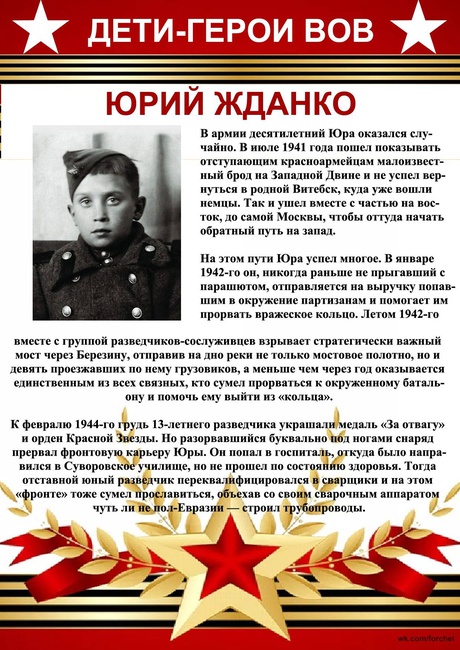 ДЕТИ-ГЕРОИ ВОВ

ЮРИЙ ЖДАНКО

В армии десятилетний Юра оказался случайно. В июле 1941 года пошел показывать отступающим красноармейцам малоизвестный брод на Западной Двине и не успел вернуться в родной Витебск, куда уже вошли немцы. Так и ушел вместе с частью на восток, до самой Москвы, чтобы оттуда начать обратный путь на запад.

На этом пути Юра успел многое. В январе 1942-го он, никогда раньше не прыгавший с парашютом, отправляется на выручку попавшим в окружение партизанам и помогает им прорвать вражеское кольцо. Летом 1942-го вместе с группой разведчиков-сослуживцев взрывает стратегически важный мост через Березину, отправив на дно реки не только мостовое полотно, но и девять проезжавших по нему грузовиков, а меньше чем через год оказывается единственным из всех связных, кто сумел прорваться к окруженному батальону и помочь ему выйти из «кольца».

К февралю 1944-го грудь 13-летнего разведчика украшали медаль «За отвагу» и орден Красной Звезды. Но разорвавшийся буквально под ногами снаряд прервал фронтовую карьеру Юры. Он попал в госпиталь, откуда было направился в Суворовское училище, но не прошел по состоянию здоровья. Тогда отставной юный разведчик переквалифицировался в сварщики и на этом «фронте» тоже сумел прославиться, объехав со своим сварочным аппаратом чуть ли не пол-Евразии — строил трубопроводы.

wk.com/forchel